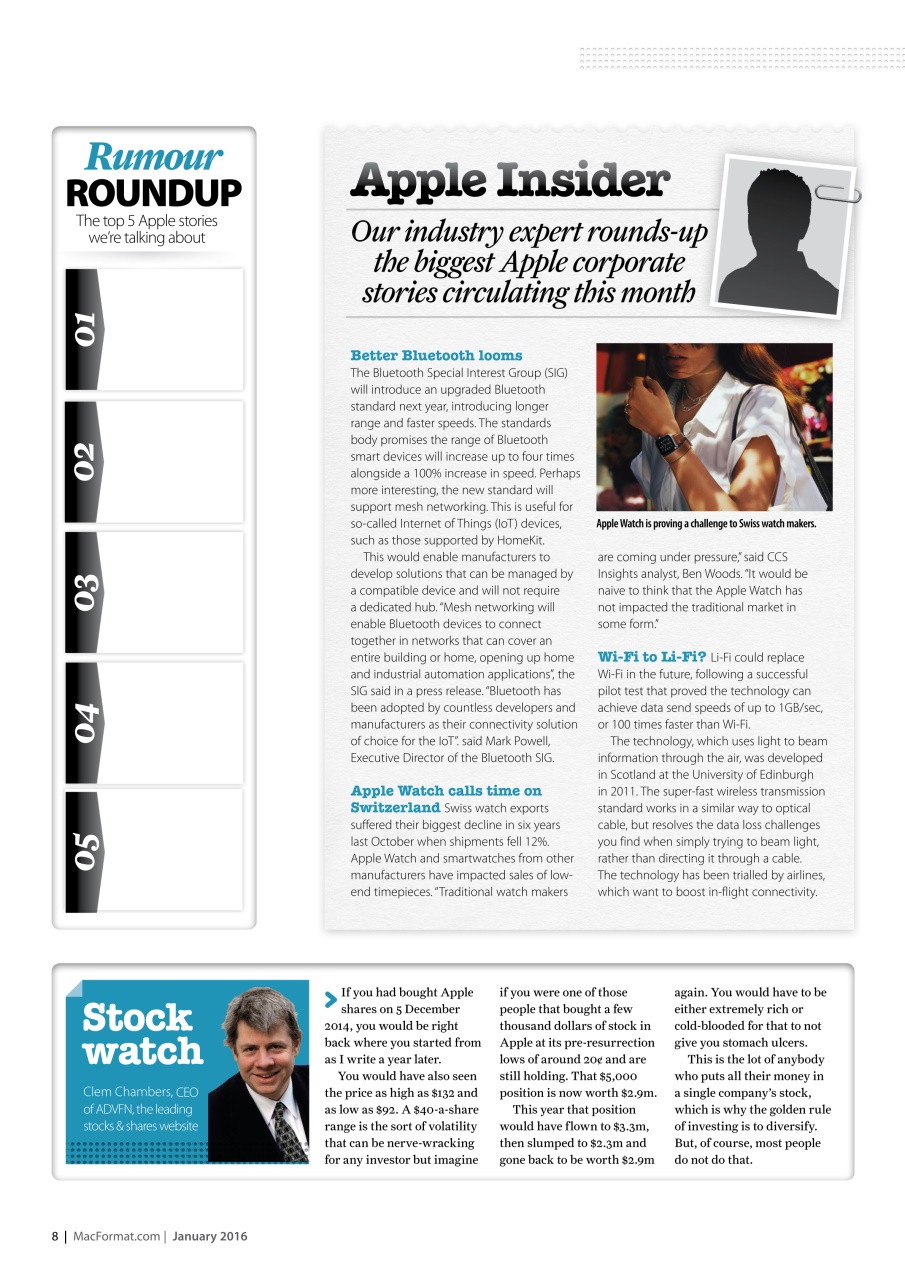 Rumour ROUNDUP
The top 5 Apple stories we're talking about

01

02

03

04

05

Apple Insider

Our industry expert rounds-up the biggest Apple corporate stories circulating this month

Better Bluetooth looms
The Bluetooth Special Interest Group (SIG) will introduce an upgraded Bluetooth standard next year, introducing longer range and faster speeds. The standards body promises the range of Bluetooth smart devices will increase up to four times alongside a 100% increase in speed. Perhaps more interesting, the new standard will support mesh networking. This is useful for so-called Internet of Things (IoT) devices, such as those supported by HomeKit.

This would enable manufacturers to develop solutions that can be managed by a compatible device and will not require a dedicated hub. "Mesh networking will enable Bluetooth devices to connect together in networks that can cover an entire building or home, opening up home and industrial automation applications", the SIG said in a press release. "Bluetooth has been adopted by countless developers and manufacturers as their connectivity solution of choice for the IoT". said Mark Powell, Executive Director of the Bluetooth SIG.

Apple Watch calls time on Switzerland Swiss watch exports suffered their biggest decline in six years last October when shipments fell 12%. Apple Watch and smartwatches from other manufacturers have impacted sales of low-end timepieces. "Traditional watch makers

Apple Watch is proving a challenge to Swiss watch makers.

are coming under pressure," said CCS Insights analyst, Ben Woods. "It would be naive to think that the Apple Watch has not impacted the traditional market in some form."

Wi-Fi to Li-Fi? Li-Fi could replace Wi-Fi in the future, following a successful pilot test that proved the technology can achieve data send speeds of up to 1GB/sec, or 100 times faster than Wi-Fi.

The technology, which uses light to beam information through the air, was developed in Scotland at the University of Edinburgh in 2011. The super-fast wireless transmission standard works in a similar way to optical cable, but resolves the data loss challenges you find when simply trying to beam light, rather than directing it through a cable. The technology has been trialled by airlines, which want to boost in-flight connectivity.

Stock watch
Clem Chambers, CEO of ADVFN, the leading stocks & shares website

If you had bought Apple shares on 5 December 2014, you would be right back where you started from as I write a year later.

You would have also seen the price as high as $132 and as low as $92. A $40-a-share range is the sort of volatility that can be nerve-wracking for any investor but imagine if you were one of those people that bought a few thousand dollars of stock in Apple at its pre-resurrection lows of around 20¢ and are still holding. That $5,000 position is now worth $2.9m.

This year that position would have flown to $3.3m, then slumped to $2.3m and gone back to be worth $2.9m again. You would have to be either extremely rich or cold-blooded for that to not give you stomach ulcers.

This is the lot of anybody who puts all their money in a single company's stock, which is why the golden rule of investing is to diversify. But, of course, most people do not do that.

8 | MacFormat.com | January 2016